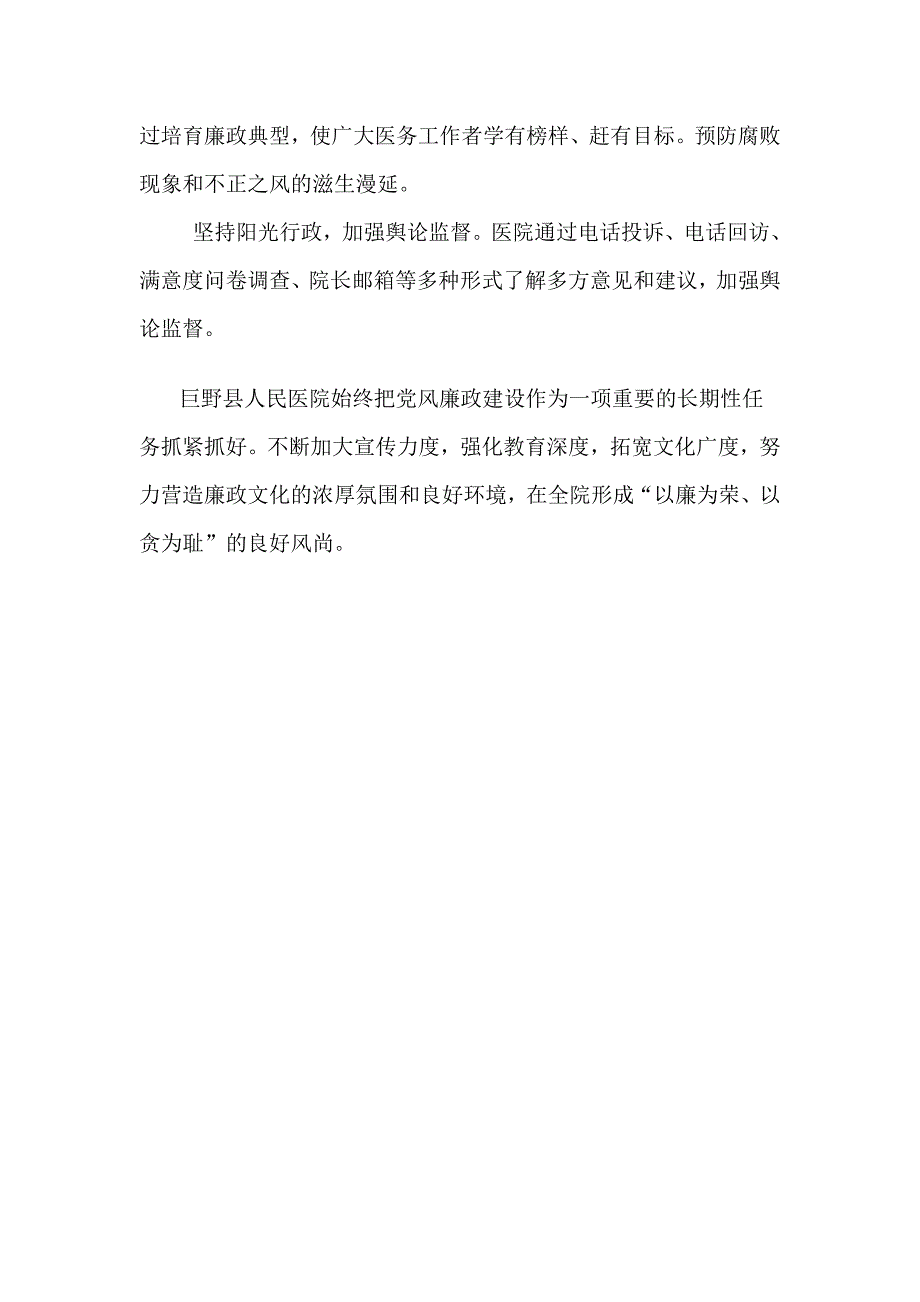 过培育廉政典型，使广大医务工作者学有榜样、赶有目标。预防腐败现象和不正之风的滋生漫延。

坚持阳光行政，加强舆论监督。医院通过电话投诉、电话回访、满意度问卷调查、院长邮箱等多种形式了解多方意见和建议，加强舆论监督。

巨野县人民医院始终把党风廉政建设作为一项重要的长期性任务抓紧抓好。不断加大宣传力度，强化教育深度，拓宽文化广度，努力营造廉政文化的浓厚氛围和良好环境，在全院形成“以廉为荣、以贪为耻”的良好风尚。